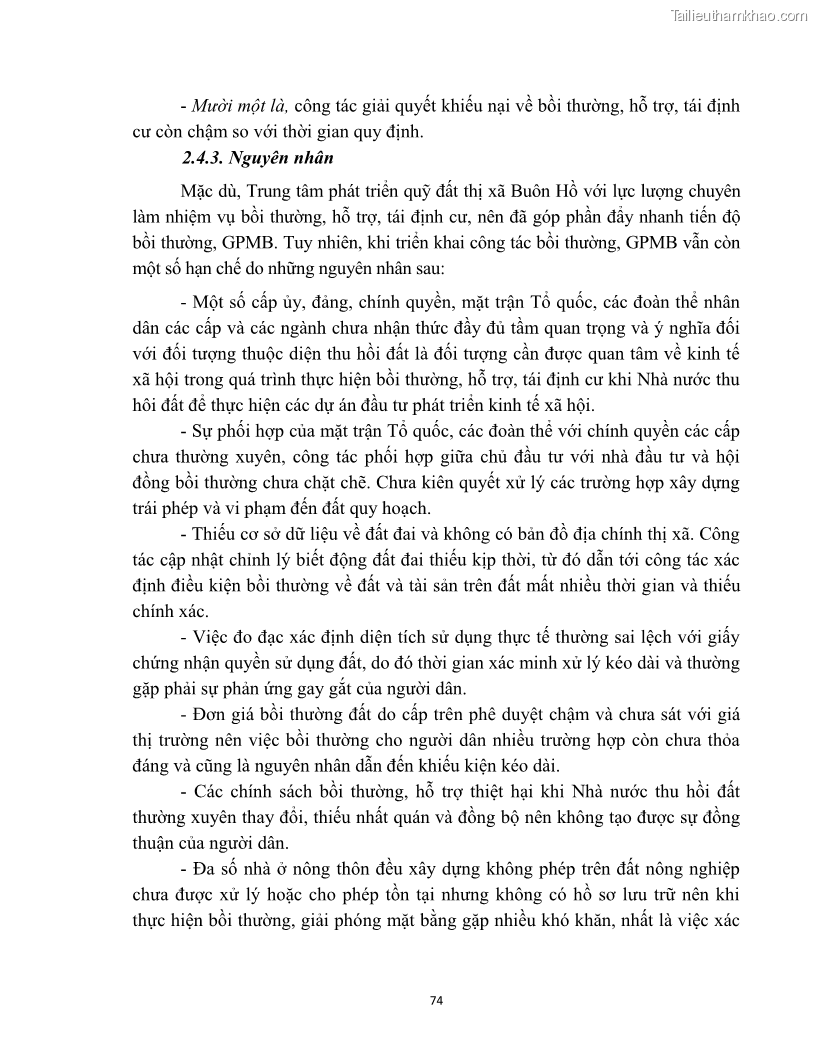 Tailieuthamkhao.com

- Mười một là, công tác giải quyết khiếu nại về bồi thường, hỗ trợ, tái định cư còn chậm so với thời gian quy định.

2.4.3. Nguyên nhân

Mặc dù, Trung tâm phát triển quỹ đất thị xã Buôn Hồ với lực lượng chuyên làm nhiệm vụ bồi thường, hỗ trợ, tái định cư, nên đã góp phần đẩy nhanh tiến độ bồi thường, GPMB. Tuy nhiên, khi triển khai công tác bồi thường, GPMB vẫn còn một số hạn chế do những nguyên nhân sau:

- Một số cấp ủy, đảng, chính quyền, mặt trận Tổ quốc, các đoàn thể nhân dân các cấp và các ngành chưa nhận thức đầy đủ tầm quan trọng và ý nghĩa đối với đối tượng thuộc diện thu hồi đất là đối tượng cần được quan tâm về kinh tế xã hội trong quá trình thực hiện bồi thường, hỗ trợ, tái định cư khi Nhà nước thu hồi đất để thực hiện các dự án đầu tư phát triển kinh tế xã hội.

- Sự phối hợp của mặt trận Tổ quốc, các đoàn thể với chính quyền các cấp chưa thường xuyên, công tác phối hợp giữa chủ đầu tư với nhà đầu tư và hội đồng bồi thường chưa chặt chẽ. Chưa kiên quyết xử lý các trường hợp xây dựng trái phép và vi phạm đến đất quy hoạch.

- Thiếu cơ sở dữ liệu về đất đai và không có bản đồ địa chính thị xã. Công tác cập nhật chỉnh lý biết động đất đai thiếu kịp thời, từ đó dẫn tới công tác xác định điều kiện bồi thường về đất và tài sản trên đất mất nhiều thời gian và thiếu chính xác.

- Việc đo đạc xác định diện tích sử dụng thực tế thường sai lệch với giấy chứng nhận quyền sử dụng đất, do đó thời gian xác minh xử lý kéo dài và thường gặp phải sự phản ứng gay gắt của người dân.

- Đơn giá bồi thường đất do cấp trên phê duyệt chậm và chưa sát với giá thị trường nên việc bồi thường cho người dân nhiều trường hợp còn chưa thỏa đáng và cũng là nguyên nhân dẫn đến khiếu kiện kéo dài.

- Các chính sách bồi thường, hỗ trợ thiệt hại khi Nhà nước thu hồi đất thường xuyên thay đổi, thiếu nhất quán và đồng bộ nên không tạo được sự đồng thuận của người dân.

- Đa số nhà ở nông thôn đều xây dựng không phép trên đất nông nghiệp chưa được xử lý hoặc cho phép tồn tại nhưng không có hồ sơ lưu trữ nên khi thực hiện bồi thường, giải phóng mặt bằng gặp nhiều khó khăn, nhất là việc xác

74